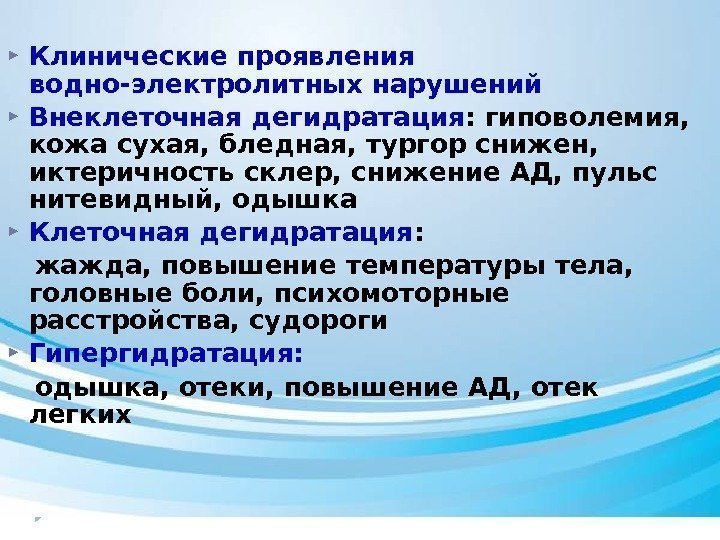 Клинические проявления водно-электролитных нарушений

Внеклеточная дегидратация: гиповолемия, кожа сухая, бледная, тургор снижен, иктеричность склер, снижение АД, пульс нитевидный, одышка

Клеточная дегидратация:

жажда, повышение температуры тела, головные боли, психомоторные расстройства, судороги

Гипергидратация:

одышка, отеки, повышение АД, отек легких